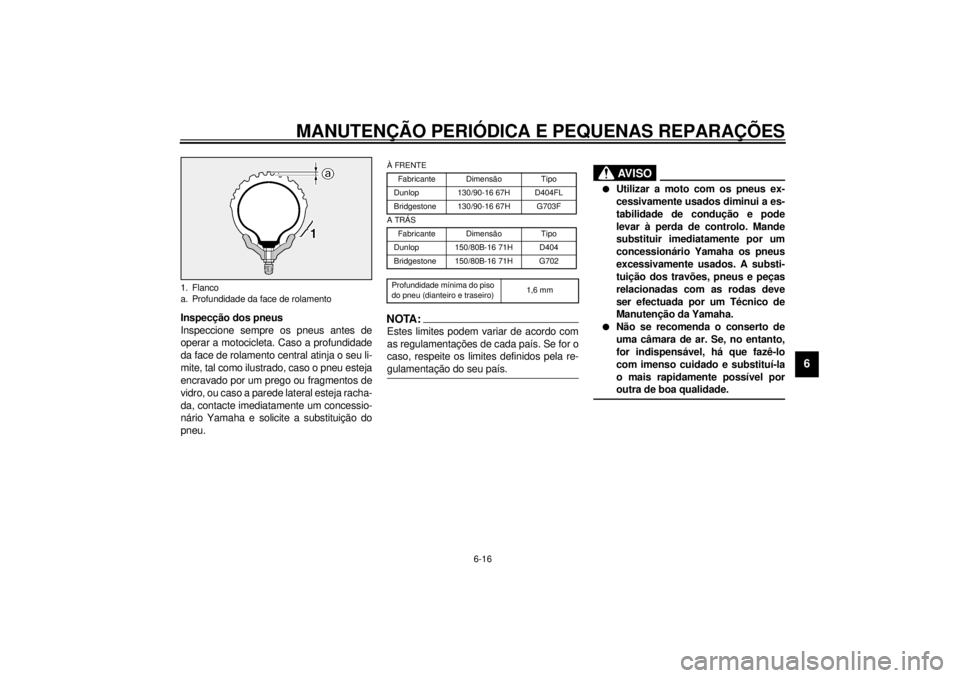 MANUTENÇÃO PERIÓDICA E PEQUENAS REPARAÇÕES

a
1

1. Flanco
a. Profundidade da face de rolamento

Inspecção dos pneus
Inspeccione sempre os pneus antes de operar a motocicleta. Caso a profundidade da face de rolamento central atinja o seu limite, tal como ilustrado, caso o pneu esteja encravado por um prego ou fragmentos de vidro, ou caso a parede lateral esteja rachada, contacte imediatamente um concessionário Yamaha e solicite a substituição do pneu.

À FRENTE

| Fabricante | Dimensão | Tipo |
|---|---|---|
| Dunlop | 130/90-16 67H | D404FL |
| Bridgestone | 130/90-16 67H | G703F |

A TRÁS

| Fabricante | Dimensão | Tipo |
|---|---|---|
| Dunlop | 150/80B-16 71H | D404 |
| Bridgestone | 150/80B-16 71H | G702 |

| Profundidade mínima do piso do pneu (dianteiro e traseiro) | 1,6 mm |
|---|---|

NOTA:
Estes limites podem variar de acordo com as regulamentações de cada país. Se for o caso, respeite os limites definidos pela regulamentação do seu país.

AVISO

● Utilizar a moto com os pneus excessivamente usados diminui a estabilidade de condução e pode levar à perda de controlo. Mande substituir imediatamente por um concessionário Yamaha os pneus excessivamente usados. A substituição dos travões, pneus e peças relacionadas com as rodas deve ser efectuada por um Técnico de Manutenção da Yamaha.
● Não se recomenda o conserto de uma câmara de ar. Se, no entanto, for indispensável, há que fazê-lo com imenso cuidado e substituí-la o mais rapidamente possível por outra de boa qualidade.

6

6-16

carmanualsonline.info